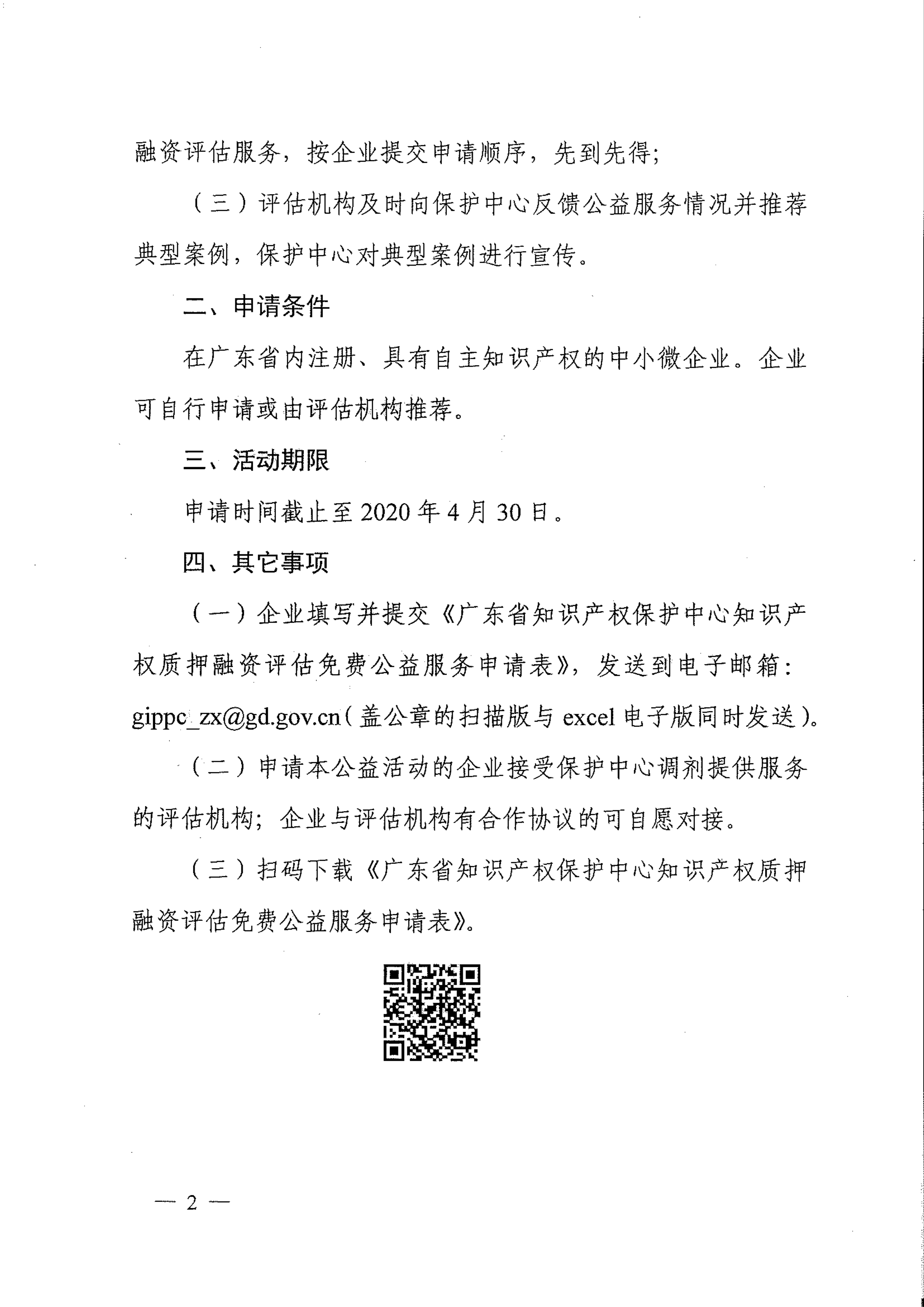 融资评估服务，按企业提交申请顺序，先到先得；

（三）评估机构及时向保护中心反馈公益服务情况并推荐典型案例，保护中心对典型案例进行宣传。

二、申请条件

在广东省内注册、具有自主知识产权的中小微企业。企业可自行申请或由评估机构推荐。

三、活动期限

申请时间截止至2020年4月30日。

四、其它事项

（一）企业填写并提交《广东省知识产权保护中心知识产权质押融资评估免费公益服务申请表》，发送到电子邮箱：gippc_zx@gd.gov.cn（盖公章的扫描版与excel电子版同时发送）。

（二）申请本公益活动的企业接受保护中心调剂提供服务的评估机构；企业与评估机构有合作协议的可自愿对接。

（三）扫码下载《广东省知识产权保护中心知识产权质押融资评估免费公益服务申请表》。

— 2 —